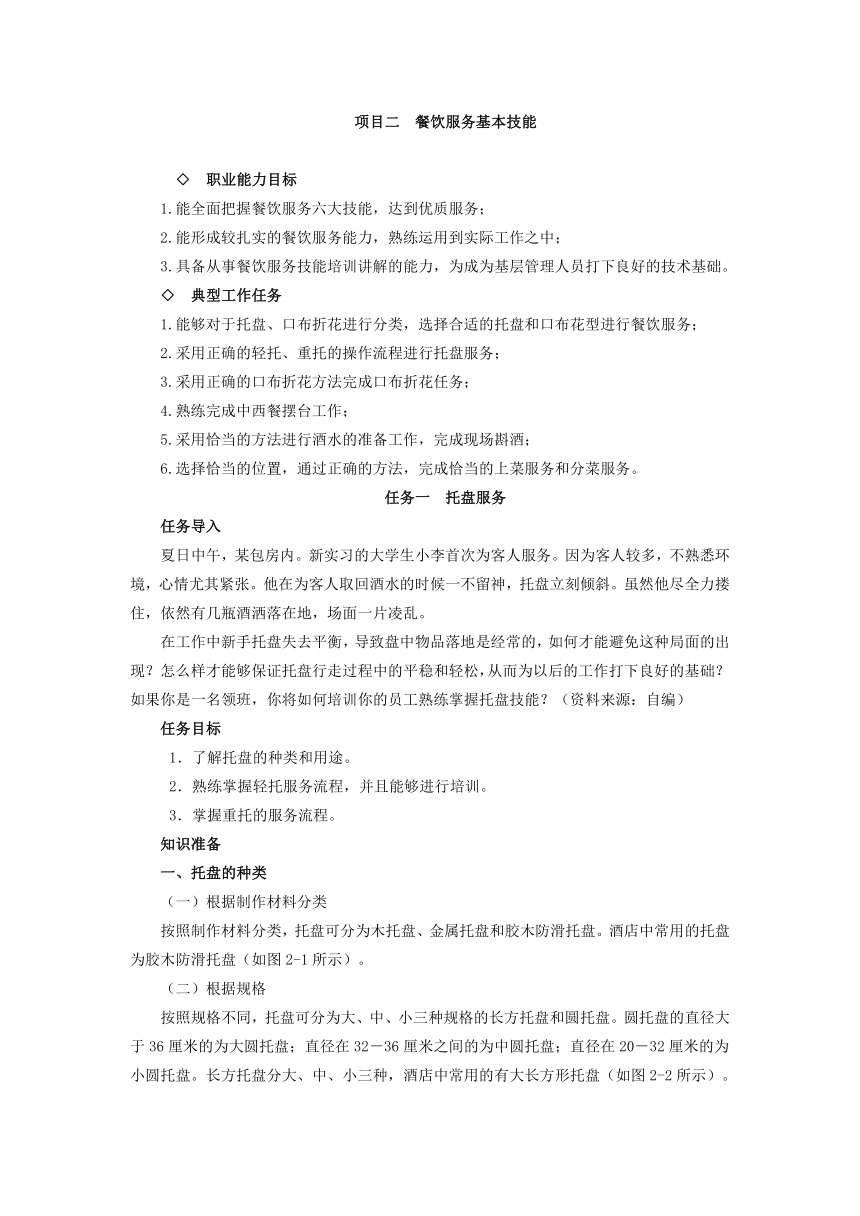 项目二　餐饮服务基本技能

◇　职业能力目标

1.能全面把握餐饮服务六大技能，达到优质服务；

2.能形成较扎实的餐饮服务能力，熟练运用到实际工作之中；

3.具备从事餐饮服务技能培训讲解的能力，为成为基层管理人员打下良好的技术基础。

◇　典型工作任务

1.能够对于托盘、口布折花进行分类，选择合适的托盘和口布花型进行餐饮服务；

2.采用正确的轻托、重托的操作流程进行托盘服务；

3.采用正确的口布折花方法完成口布折花任务；

4.熟练完成中西餐摆台工作；

5.采用恰当的方法进行酒水的准备工作，完成现场斟酒；

6.选择恰当的位置，通过正确的方法，完成恰当的上菜服务和分菜服务。

任务一　托盘服务

任务导入

夏日中午，某包房内。新实习的大学生小李首次为客人服务。因为客人较多，不熟悉环境，心情尤其紧张。他在为客人取回酒水的时候一不留神，托盘立刻倾斜。虽然他尽全力搂住，依然有几瓶酒洒落在地，场面一片凌乱。

在工作中新手托盘失去平衡，导致盘中物品落地是经常的，如何才能避免这种局面的出现？怎么样才能够保证托盘行走过程中的平稳和轻松，从而为以后的工作打下良好的基础？如果你是一名领班，你将如何培训你的员工熟练掌握托盘技能？（资料来源：自编）

任务目标

1．了解托盘的种类和用途。

2．熟练掌握轻托服务流程，并且能够进行培训。

3．掌握重托的服务流程。

知识准备

一、托盘的种类

（一）根据制作材料分类

按照制作材料分类，托盘可分为木托盘、金属托盘和胶木防滑托盘。酒店中常用的托盘为胶木防滑托盘（如图 2-1 所示）。

（二）根据规格

按照规格不同，托盘可分为大、中、小三种规格的长方托盘和圆托盘。圆托盘的直径大于 36 厘米的为大圆托盘；直径在 32－36 厘米之间的为中圆托盘；直径在 20－32 厘米的为小圆托盘。长方托盘分大、中、小三种，酒店中常用的有大长方形托盘（如图 2-2 所示）。